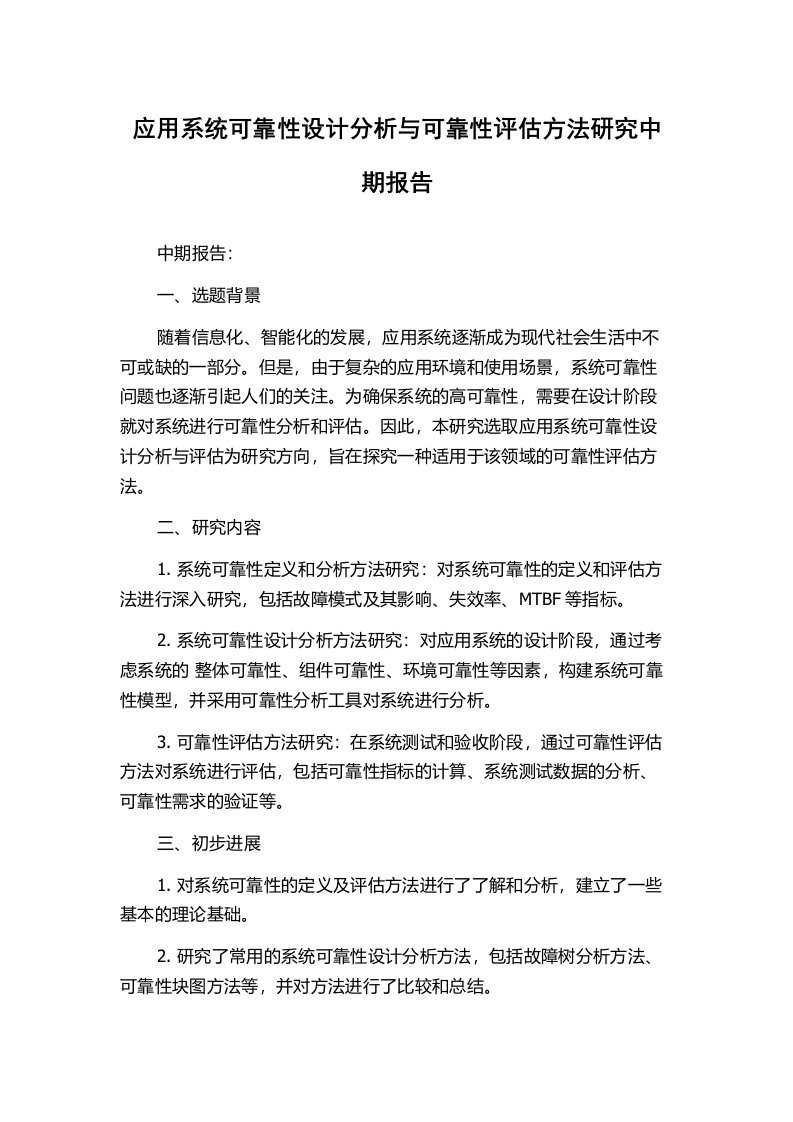 应用系统可靠性设计分析与可靠性评估方法研究中期报告

中期报告：

一、选题背景

随着信息化、智能化的发展，应用系统逐渐成为现代社会生活中不可或缺的一部分。但是，由于复杂的应用环境和使用场景，系统可靠性问题也逐渐引起人们的关注。为确保系统的高可靠性，需要在设计阶段就对系统进行可靠性分析和评估。因此，本研究选取应用系统可靠性设计分析与评估为研究方向，旨在探究一种适用于该领域的可靠性评估方法。

二、研究内容

1. 系统可靠性定义和分析方法研究：对系统可靠性的定义和评估方法进行深入研究，包括故障模式及其影响、失效率、MTBF 等指标。

2. 系统可靠性设计分析方法研究：对应用系统的设计阶段，通过考虑系统的 整体可靠性、组件可靠性、环境可靠性等因素，构建系统可靠性模型，并采用可靠性分析工具对系统进行分析。

3. 可靠性评估方法研究：在系统测试和验收阶段，通过可靠性评估方法对系统进行评估，包括可靠性指标的计算、系统测试数据的分析、可靠性需求的验证等。

三、初步进展

1. 对系统可靠性的定义及评估方法进行了了解和分析，建立了一些基本的理论基础。

2. 研究了常用的系统可靠性设计分析方法，包括故障树分析方法、可靠性块图方法等，并对方法进行了比较和总结。